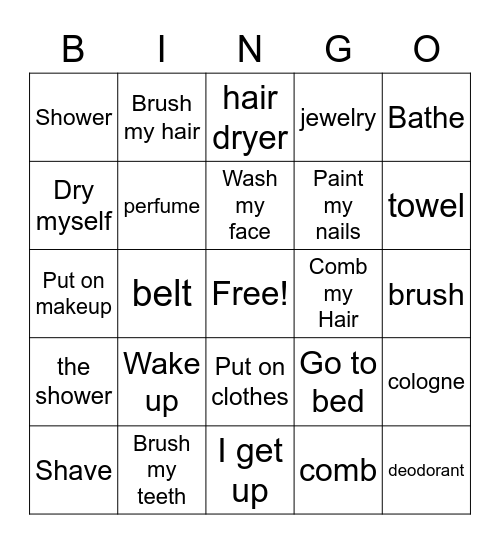 | B | I | N | G | O |
|---|---|---|---|---|
| Shower | Brush my hair | hair dryer | jewelry | Bathe |
| Dry myself | perfume | Wash my face | Paint my nails | towel |
| Put on makeup | belt | Free! | Comb my Hair | brush |
| the shower | Wake up | Put on clothes | Go to bed | cologne |
| Shave | Brush my teeth | I get up | comb | deodorant |